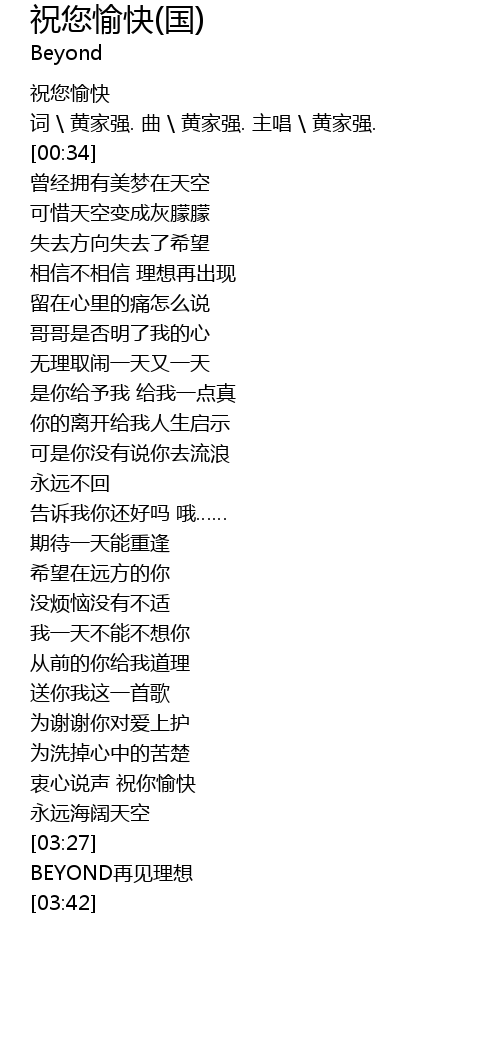 祝您愉快(国)
Beyond

祝您愉快
词 \ 黄家强. 曲 \ 黄家强. 主唱 \ 黄家强.
[00:34]
曾经拥有美梦在天空
可惜天空变成灰朦朦
失去方向失去了希望
相信不相信 理想再出现
留在心里的痛怎么说
哥哥是否明了我的心
无理取闹一天又一天
是你给予我 给我一点真
你的离开给我人生启示
可是你没有说你去流浪
永远不回
告诉我你还好吗 哦……
期待一天能重逢
希望在远方的你
没烦恼没有不适
我一天不能不想你
从前的你给我道理
送你我这一首歌
为谢谢你对爱上护
为洗掉心中的苦楚
衷心说声 祝你愉快
永远海阔天空
[03:27]
BEYOND再见理想
[03:42]